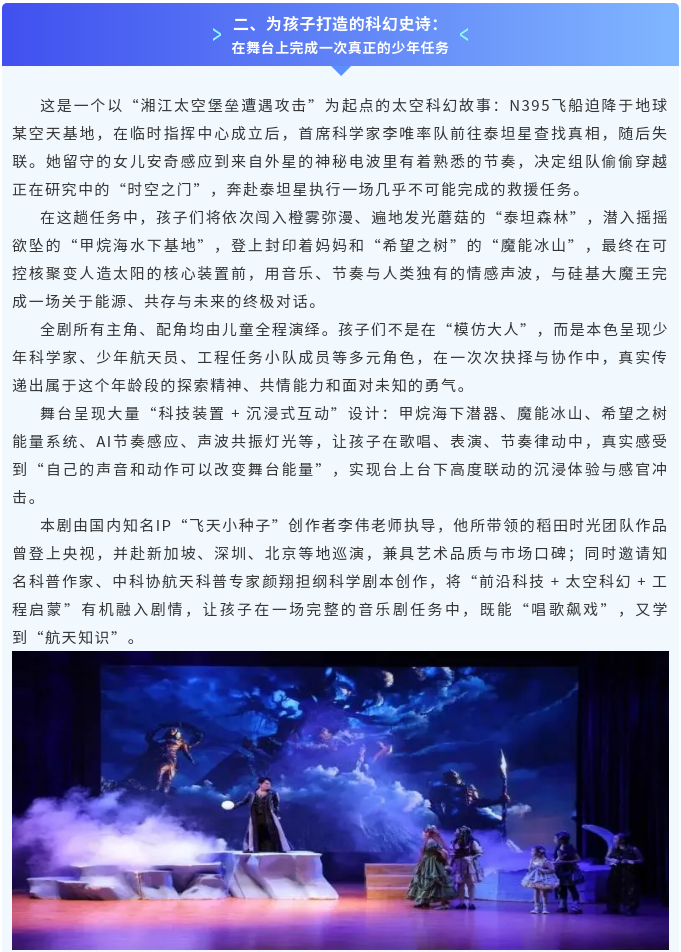 二、为孩子打造的科幻史诗：
在舞台上完成一次真正的少年任务

这是一个以“湘江太空堡垒遭遇攻击”为起点的太空科幻故事：N395飞船迫降于地球某空天基地，在临时指挥中心成立后，首席科学家李唯率队前往泰坦星查找真相，随后失联。她留守的女儿安奇感应到来自外星的神秘电波里有着熟悉的节奏，决定组队偷偷穿越正在研究中的“时空之门”，奔赴泰坦星执行一场几乎不可能完成的救援任务。

在这趟任务中，孩子们将依次闯入橙雾弥漫、遍地发光蘑菇的“泰坦森林”，潜入摇摇欲坠的“甲烷海水下基地”，登上封印着妈妈和“希望之树”的“魔能冰山”，最终在可控核聚变人造太阳的核心装置前，用音乐、节奏与人类独有的情感声波，与硅基大魔王完成一场关于能源、共存与未来的终极对话。

全剧所有主角、配角均由儿童全程演绎。孩子们不是在“模仿大人”，而是本色呈现少年科学家、少年航天员、工程任务小队成员等多元角色，在一次次抉择与协作中，真实传递出属于这个年龄段的探索精神、共情能力和面对未知的勇气。

舞台呈现大量“科技装置 + 沉浸式互动”设计：甲烷海下潜器、魔能冰山、希望之树能量系统、AI节奏感应、声波共振灯光等，让孩子在歌唱、表演、节奏律动中，真实感受到“自己的声音和动作可以改变舞台能量”，实现台上台下高度联动的沉浸体验与感官冲击。

本剧由国内知名IP“飞天小种子”创作者李伟老师执导，他所带领的稻田时光团队作品曾登上央视，并赴新加坡、深圳、北京等地巡演，兼具艺术品质与市场口碑；同时邀请知名科普作家、中科协航天科普专家颜翔担纲科学剧本创作，将“前沿科技 + 太空科幻 + 工程启蒙”有机融入剧情，让孩子在一场完整的音乐剧任务中，既能“唱歌飙戏”，又学到“航天知识”。